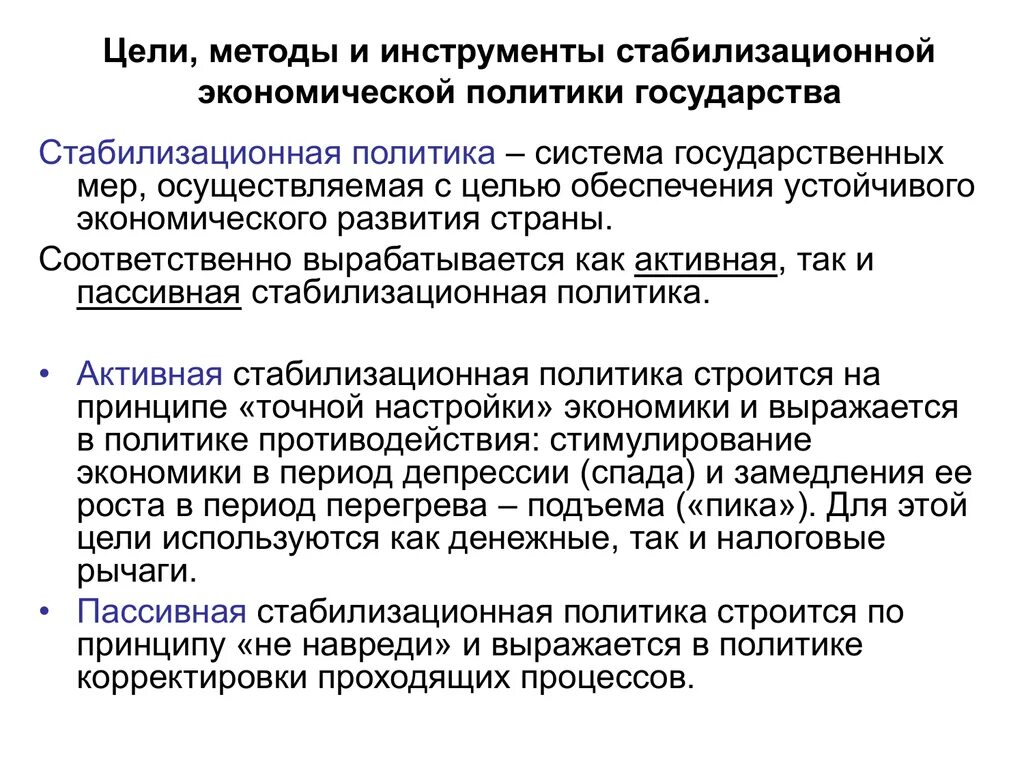 Цели, методы и инструменты стабилизационной экономической политики государства

Стабилизационная политика – система государственных мер, осуществляемая с целью обеспечения устойчивого экономического развития страны.

Соответственно вырабатывается как активная, так и пассивная стабилизационная политика.

• Активная стабилизационная политика строится на принципе «точной настройки» экономики и выражается в политике противодействия: стимулирование экономики в период депрессии (спада) и замедления ее роста в период перегрева – подъема («пика»). Для этой цели используются как денежные, так и налоговые рычаги.

• Пассивная стабилизационная политика строится по принципу «не навреди» и выражается в политике корректировки проходящих процессов.